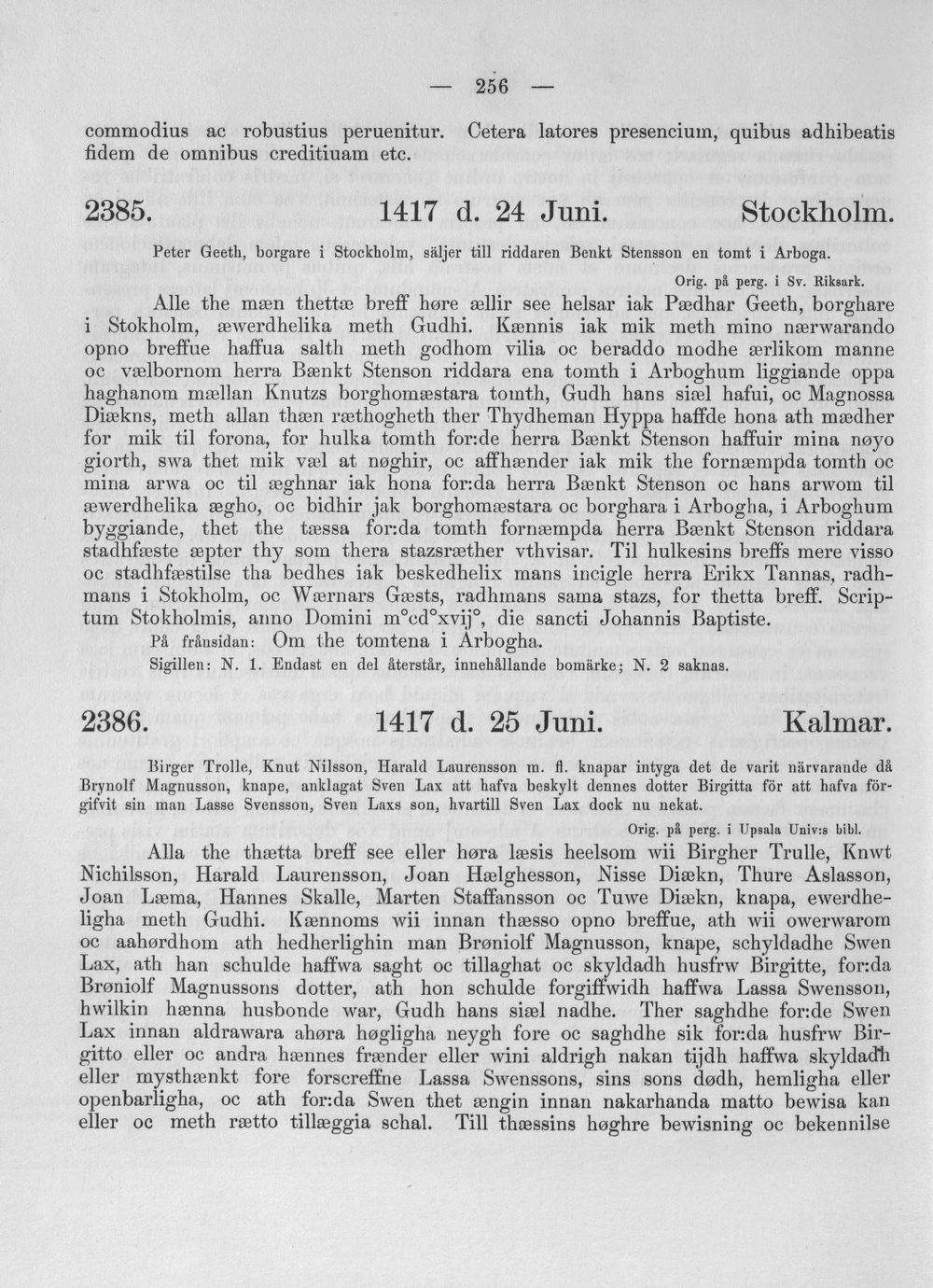 — 256 —

commodius ac robustius peruenitur. Cetera latores presencium, quibus adhibeatis fidem de omnibus creditiuam etc.

2385. 1417 d. 24 Juni. Stockholm.

Peter Geeth, borgare i Stockholm, säljer till riddaren Benkt Stensson en tomt i Arboga.

Orig. på perg. i Sv. Riksark.

Alle the mæn thettæ breff høre ællir see helsar iak Pædhar Geeth, borghare i Stokholm, æwerdhelika meth Gudhi. Kænnis iak mik meth mino nærwarando opno breffue haffua salth meth godhom vilia oc beraddo modhe ærlikom manne oc vælbornom herra Bænkt Stenson riddara ena tomth i Arboghum liggiande oppa haghanom mællan Knutzs borghomæstara tomth, Gudh hans siæl hafui, oc Magnossa Diækns, meth allan thæn ræthogheth ther Thydheman Hyppa haffde hona ath mædher for mik til forona, for hulka tomth for:de herra Bænkt Stenson haffuir mina nøyo giorth, swa thet mik væl at nøghir, oc affhænder iak mik the fornæmpda tomth oc mina arwa oc til æghnar iak hona for:da herra Bænkt Stenson oc hans arwom til æwerdhelika ægho, oc bidhir jak borghomæstara oc borghara i Arbogha, i Arboghum byggiande, thet the tæssa for:da tomth fornæmpda herra Bænkt Stenson riddara stadhfæste æpter thy som thera stazsræther vthvisar. Til hulkesins breffs mere visso oc stadhfæstilse tha bedhes iak beskedhelix mans incigle herra Erikx Tannas, radhmans i Stokholm, oc Wærnars Gæsts, radhmans sama stazs, for thetta breff. Scriptum Stokholmis, anno Domini m°cd°xvij°, die sancti Johannis Baptiste.

På frånsidan: Om the tomtena i Arbogha.

Sigillen: N. 1. Endast en del återstår, innehållande bomärke; N. 2 saknas.

2386. 1417 d. 25 Juni. Kalmar.

Birger Trolle, Knut Nilsson, Harald Laurensson m. fl. knapar intyga det de varit närvarande då Brynolf Magnusson, knape, anklagat Sven Lax att hafva beskylt dennes dotter Birgitta för att hafva förgifvit sin man Lasse Svensson, Sven Laxs son, hvartill Sven Lax dock nu nekat.

Orig. på perg. i Upsala Univ:s bibl.

Alla the thætta breff see eller høra læsis heelsom wii Birgher Trulle, Knwt Nichilsson, Harald Laurensson, Joan Hælghesson, Nisse Diækn, Thure Aslasson, Joan Læma, Hannes Skalle, Marten Staffansson oc Tuwe Diækn, knapa, ewerdheligha meth Gudhi. Kænnoms wii innan thæsso opno breffue, ath wii owerwarom oc aahørdhom ath hedherlighin man Brøniolf Magnusson, knape, schyldadhe Swen Lax, ath han schulde haffwa saght oc tillaghat oc skyldadh husfrw Birgitte, for:da Brøniolf Magnussons dotter, ath hon schulde forgiffwidh haffwa Lassa Swensson, hwilkin hænna husbonde war, Gudh hans siæl nadhe. Ther saghdhe for:de Swen Lax innan aldrawara ahøra høgligha neygh fore oc saghdhe sik for:da husfrw Birgitto eller oc andra hænnes frænder eller wini aldrigh nakan tijdh haffwa skyldadh eller mysthænkt fore forscreffne Lassa Swenssons, sins sons dødh, hemligha eller openbarligha, oc ath for:da Swen thet ængin innan nakarhanda matto bewisa kan eller oc meth rætto tillæggia schal. Till thæssins høghre bewisning oc bekennilse